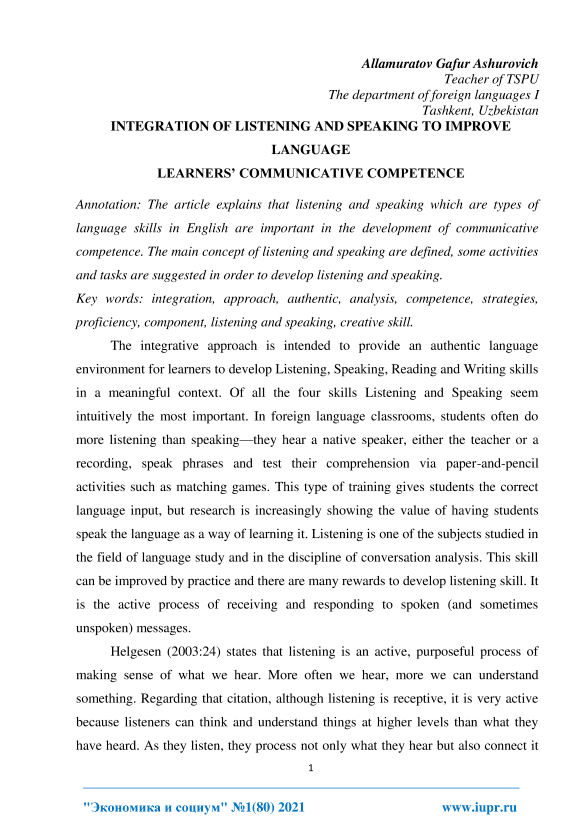 Allamuratov Gafur Ashurovich
Teacher of TSPU
The department of foreign languages I
Tashkent, Uzbekistan

INTEGRATION OF LISTENING AND SPEAKING TO IMPROVE LANGUAGE
LEARNERS' COMMUNICATIVE COMPETENCE

Annotation: The article explains that listening and speaking which are types of language skills in English are important in the development of communicative competence. The main concept of listening and speaking are defined, some activities and tasks are suggested in order to develop listening and speaking.
Key words: integration, approach, authentic, analysis, competence, strategies, proficiency, component, listening and speaking, creative skill.

The integrative approach is intended to provide an authentic language environment for learners to develop Listening, Speaking, Reading and Writing skills in a meaningful context. Of all the four skills Listening and Speaking seem intuitively the most important. In foreign language classrooms, students often do more listening than speaking—they hear a native speaker, either the teacher or a recording, speak phrases and test their comprehension via paper-and-pencil activities such as matching games. This type of training gives students the correct language input, but research is increasingly showing the value of having students speak the language as a way of learning it. Listening is one of the subjects studied in the field of language study and in the discipline of conversation analysis. This skill can be improved by practice and there are many rewards to develop listening skill. It is the active process of receiving and responding to spoken (and sometimes unspoken) messages.

Helgesen (2003:24) states that listening is an active, purposeful process of making sense of what we hear. More often we hear, more we can understand something. Regarding that citation, although listening is receptive, it is very active because listeners can think and understand things at higher levels than what they have heard. As they listen, they process not only what they hear but also connect it

1

"Экономика и социум" №1(80) 2021 www.iupr.ru